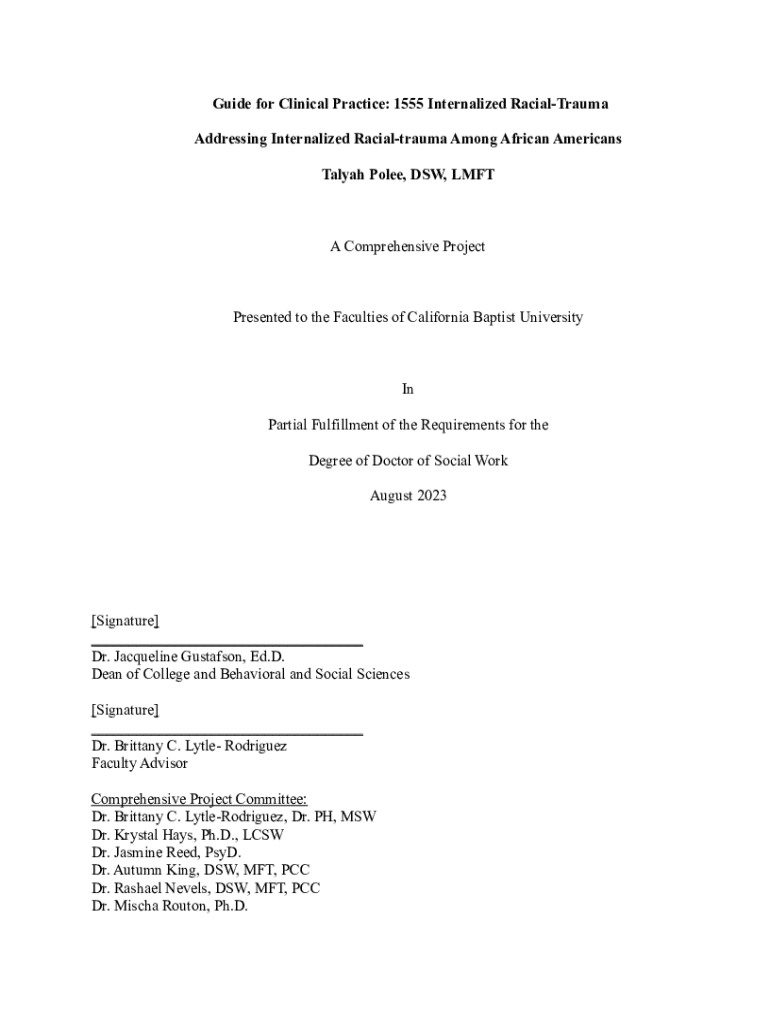 Guide for Clinical Practice: 1555 Internalized Racial-Trauma

Addressing Internalized Racial-trauma Among African Americans

Talyah Polee, DSW, LMFT

A Comprehensive Project

Presented to the Faculties of California Baptist University

In

Partial Fulfillment of the Requirements for the

Degree of Doctor of Social Work

August 2023

[Signature]

Dr. Jacqueline Gustafson, Ed.D.
Dean of College and Behavioral and Social Sciences

[Signature]

Dr. Brittany C. Lytle- Rodriguez
Faculty Advisor

Comprehensive Project Committee:
Dr. Brittany C. Lytle-Rodriguez, Dr. PH, MSW
Dr. Krystal Hays, Ph.D., LCSW
Dr. Jasmine Reed, PsyD.
Dr. Autumn King, DSW, MFT, PCC
Dr. Rashael Nevels, DSW, MFT, PCC
Dr. Mischa Routon, Ph.D.